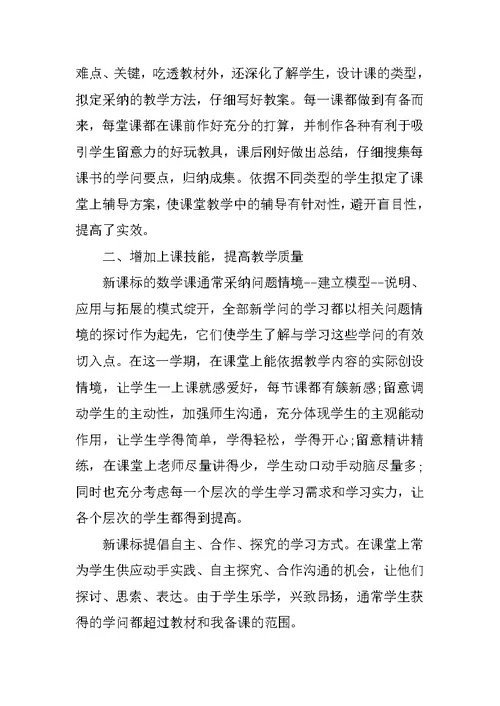 难点、关键，吃透教材外，还深化了解学生，设计课的类型，拟定采纳的教学方法，仔细写好教案。每一课都做到有备而来，每堂课都在课前作好充分的打算，并制作各种有利于吸引学生留意力的好玩教具，课后刚好做出总结，仔细搜集每课书的学问要点，归纳成集。依据不同类型的学生拟定了课堂上辅导方案，使课堂教学中的辅导有针对性，避开盲目性，提高了实效。

二、增加上课技能，提高教学质量

新课标的数学课通常采纳问题情境--建立模型--说明、应用与拓展的模式绽开，全部新学问的学习都以相关问题情境的探讨作为起先，它们使学生了解与学习这些学问的有效切入点。在这一学期，在课堂上能依据教学内容的实际创设情境，让学生一上课就感爱好，每节课都有簇新感;留意调动学生的主动性，加强师生沟通，充分体现学生的主观能动作用，让学生学得简单，学得轻松，学得开心;留意精讲精练，在课堂上老师尽量讲得少，学生动口动手动脑尽量多;同时也充分考虑每一个层次的学生学习需求和学习实力，让各个层次的学生都得到提高。

新课标提倡自主、合作、探究的学习方式。在课堂上常为学生供应动手实践、自主探究、合作沟通的机会，让他们探讨、思索、表达。由于学生乐学，兴致昂扬，通常学生获得的学问都超过教材和我备课的范围。